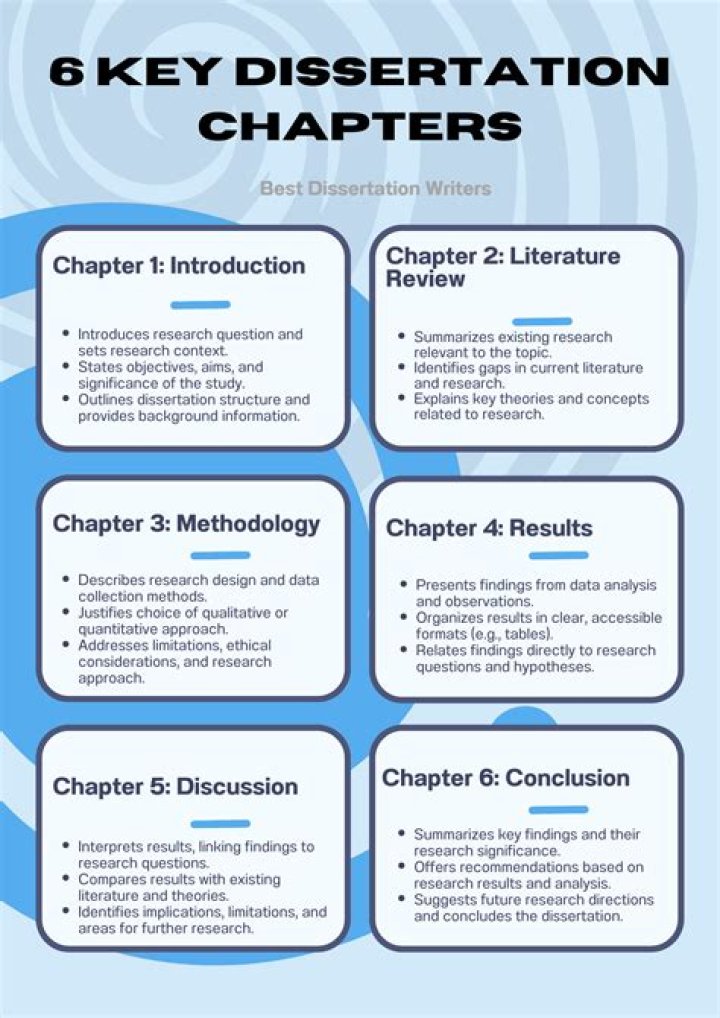 6 KEY DISSERTATION CHAPTERS

Best Dissertation Writers

Chapter 1: Introduction

- Introduces research question and sets research context.
- States objectives, aims, and significance of the study.
- Outlines dissertation structure and provides background information.

Chapter 2: Literature Review

- Summarizes existing research relevant to the topic.
- Identifies gaps in current literature and research.
- Explains key theories and concepts related to research.

Chapter 3: Methodology

- Describes research design and data collection methods.
- Justifies choice of qualitative or quantitative approach.
- Addresses limitations, ethical considerations, and research approach.

Chapter 4: Results

- Presents findings from data analysis and observations.
- Organizes results in clear, accessible formats (e.g., tables).
- Relates findings directly to research questions and hypotheses.

Chapter 5: Discussion

- Interprets results, linking findings to research questions.
- Compares results with existing literature and theories.
- Identifies implications, limitations, and areas for further research.

Chapter 6: Conclusion

- Summarizes key findings and their research significance.
- Offers recommendations based on research results and analysis.
- Suggests future research directions and concludes the dissertation.